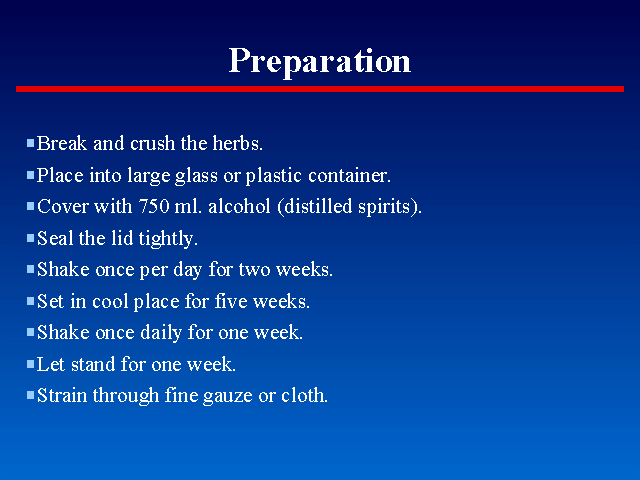 Preparation

• Break and crush the herbs.
• Place into large glass or plastic container.
• Cover with 750 ml. alcohol (distilled spirits).
• Seal the lid tightly.
• Shake once per day for two weeks.
• Set in cool place for five weeks.
• Shake once daily for one week.
• Let stand for one week.
• Strain through fine gauze or cloth.